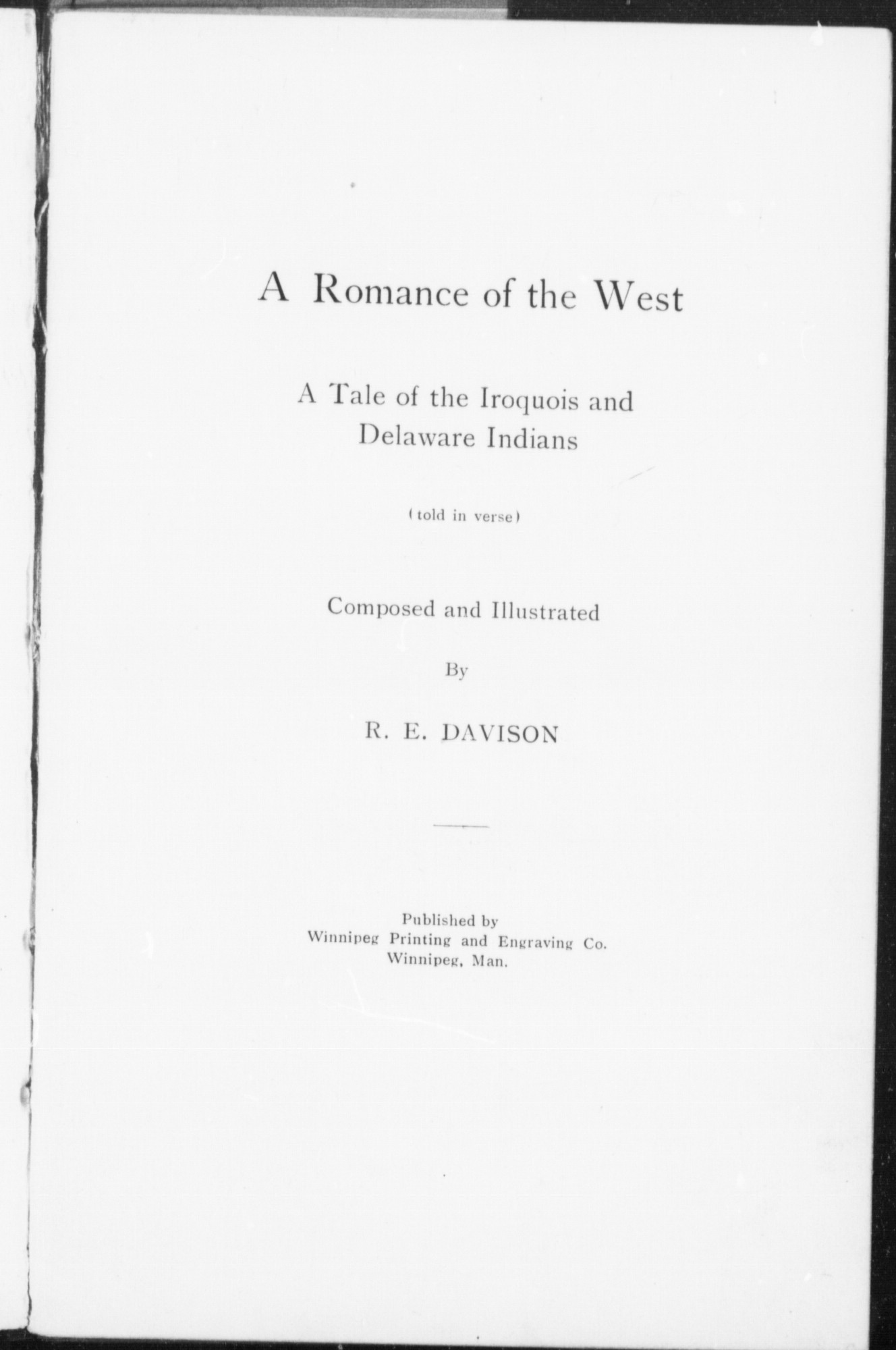 A Romance of the West

A Tale of the Iroquois and Delaware Indians

(told in verse)

Composed and Illustrated

By

R. E. DAVISON

Published by
Winnipeg Printing and Engraving Co.
Winnipeg, Man.